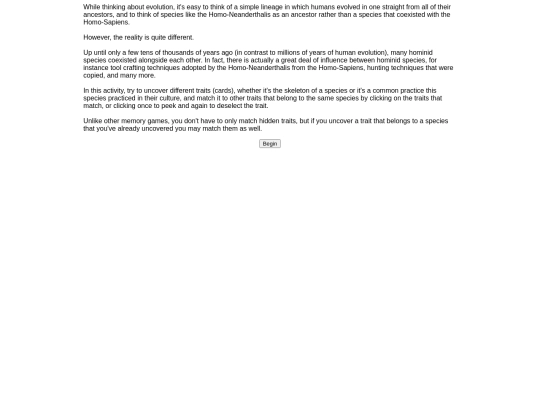 While thinking about evolution, it's easy to think of a simple lineage in which humans evolved in one straight from all of their ancestors, and to think of species like the Homo-Neanderthalis as an ancestor rather than a species that coexisted with the Homo-Sapiens.

However, the reality is quite different.

Up until only a few tens of thousands of years ago (in contrast to millions of years of human evolution), many hominid species coexisted alongside each other. In fact, there is actually a great deal of influence between hominid species, for instance tool crafting techniques adopted by the Homo-Neanderthalis from the Homo-Sapiens, hunting techniques that were copied, and many more.

In this activity, try to uncover different traits (cards), whether it's the skeleton of a species or it's a common practice this species practiced in their culture, and match it to other traits that belong to the same species by clicking on the traits that match, or clicking once to peek and again to deselect the trait.

Unlike other memory games, you don't have to only match hidden traits, but if you uncover a trait that belongs to a species that you've already uncovered you may match them as well.

Begin